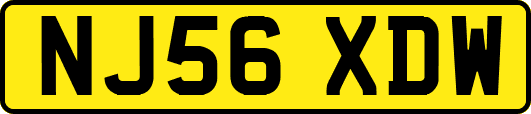 NJ56 XDW